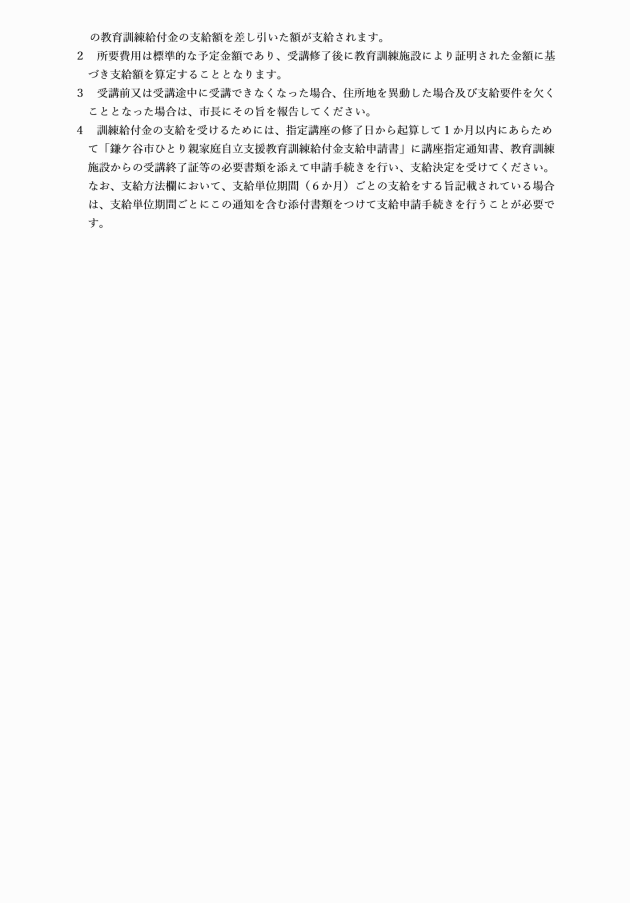 の教育訓練給付金の支給額を差し引いた額が支給されます。

2　所要費用は標準的な予定金額であり、受講修了後に教育訓練施設により証明された金額に基づき支給額を算定することとなります。

3　受講前又は受講途中に受講できなくなった場合、住所地を異動した場合及び支給要件を欠くこととなった場合は、市長にその旨を報告してください。

4　訓練給付金の支給を受けるためには、指定講座の修了日から起算して１か月以内にあらためて「鎌ケ谷市ひとり親家庭自立支援教育訓練給付金支給申請書」に講座指定通知書、教育訓練施設からの受講終了証等の必要書類を添えて申請手続きを行い、支給決定を受けてください。なお、支給方法欄において、支給単位期間（６か月）ごとの支給をする旨記載されている場合は、支給単位期間ごとにこの通知を含む添付書類をつけて支給申請手続きを行うことが必要です。